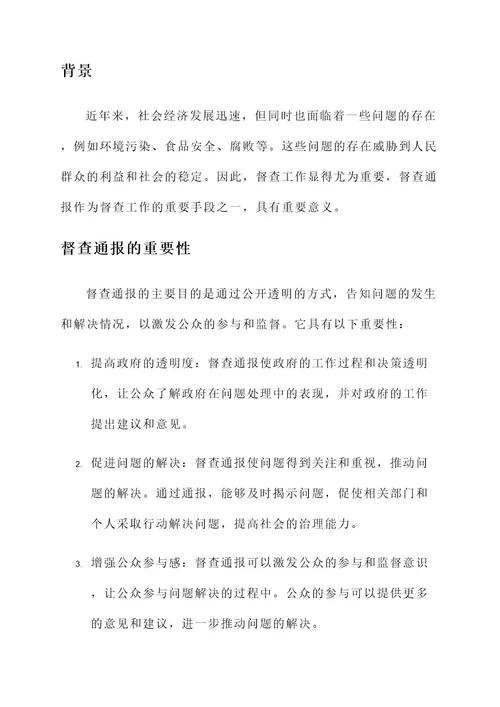 背景

近年来，社会经济发展迅速，但同时也面临着一些问题的存在，例如环境污染、食品安全、腐败等。这些问题的存在威胁到人民群众的利益和社会的稳定。因此，督查工作显得尤为重要，督查通报作为督查工作的重要手段之一，具有重要意义。

督查通报的重要性

督查通报的主要目的是通过公开透明的方式，告知问题的发生和解决情况，以激发公众的参与和监督。它具有以下重要性：

1. 提高政府的透明度：督查通报使政府的工作过程和决策透明化，让公众了解政府在问题处理中的表现，并对政府的工作提出建议和意见。

2. 促进问题的解决：督查通报使问题得到关注和重视，推动问题的解决。通过通报，能够及时揭示问题，促使相关部门和个人采取行动解决问题，提高社会的治理能力。

3. 增强公众参与感：督查通报可以激发公众的参与和监督意识，让公众参与问题解决的过程中。公众的参与可以提供更多的意见和建议，进一步推动问题的解决。